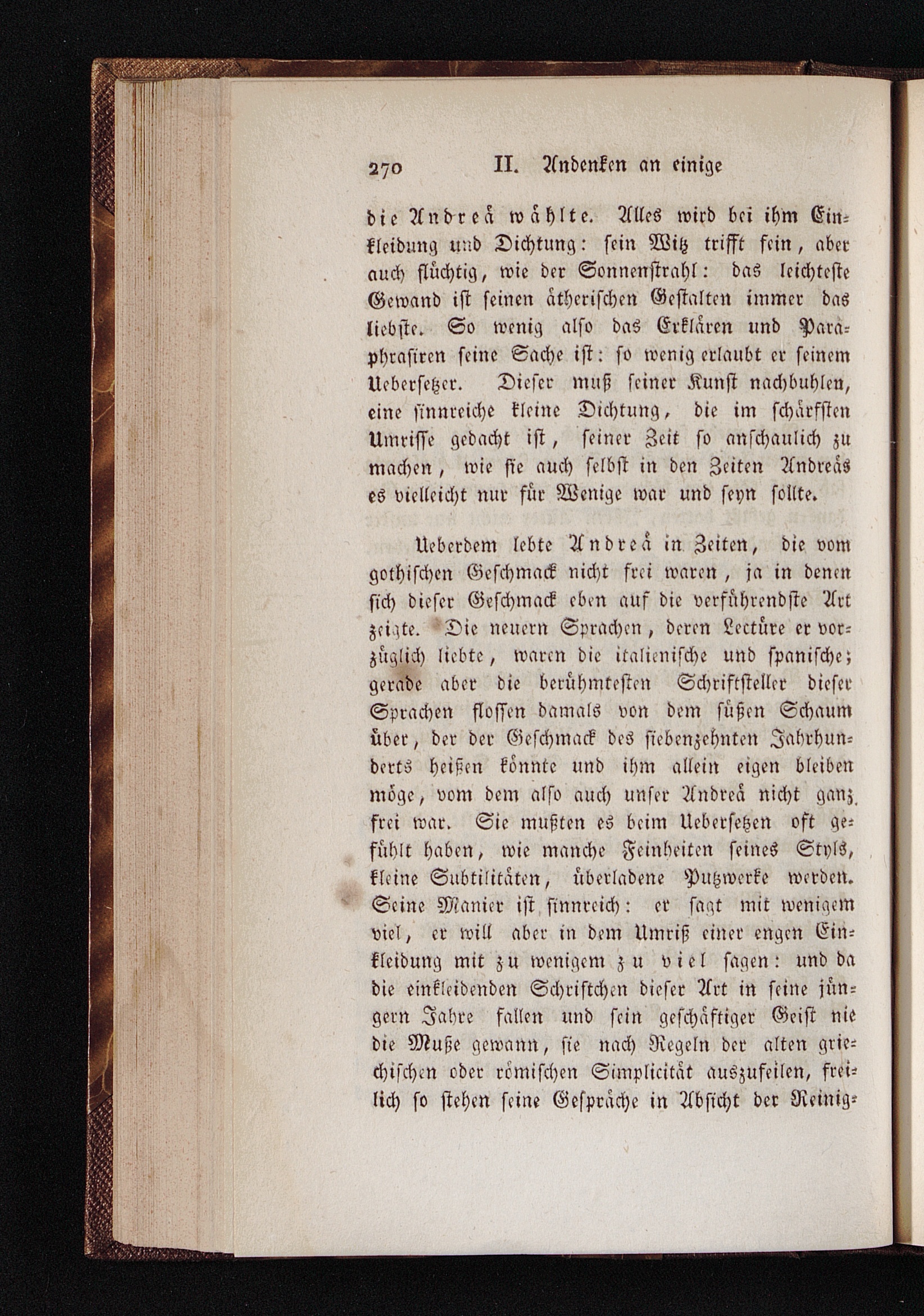 270 II. Andenken an einige

die Andreä wählte. Alles wird bei ihm Einkleidung und Dichtung: sein Witz trifft fein, aber auch flüchtig, wie der Sonnenstrahl: das leichteste Gewand ist seinen ätherischen Gestalten immer das liebste. So wenig also das Erklären und Paraphrasiren seine Sache ist: so wenig erlaubt er seinem Uebersetzer. Dieser muß seiner Kunst nachbuhlen, eine sinnreiche kleine Dichtung, die im schärfsten Umrisse gedacht ist, seiner Zeit so anschaulich zu machen, wie sie auch selbst in den Zeiten Andreäs es vielleicht nur für Wenige war und seyn sollte.

Ueberdem lebte Andreä in Zeiten, die vom gothischen Geschmack nicht frei waren, ja in denen sich dieser Geschmack eben auf die verführendste Art zeigte. Die neuern Sprachen, deren Lectüre er vorzüglich liebte, waren die italienische und spanische; gerade aber die berühmtesten Schriftsteller dieser Sprachen flossen damals von dem süßen Schaum über, der der Geschmack des siebenzehnten Jahrhunderts heißen könnte und ihm allein eigen bleiben möge, vom dem also auch unser Andreä nicht ganz frei war. Sie mußten es beim Uebersetzen oft gefühlt haben, wie manche Feinheiten seines Styls, kleine Subtilitäten, überladene Putzwerke werden. Seine Manier ist sinnreich: er sagt mit wenigem viel, er will aber in dem Umriß einer engen Einkleidung mit zu wenigem zu viel sagen: und da die einkleidenden Schriftchen dieser Art in seine jüngern Jahre fallen und sein geschäftiger Geist nie die Muße gewann, sie nach Regeln der alten griechischen oder römischen Simplicität auszufeilen, freilich so stehen seine Gespräche in Absicht der Reinig-